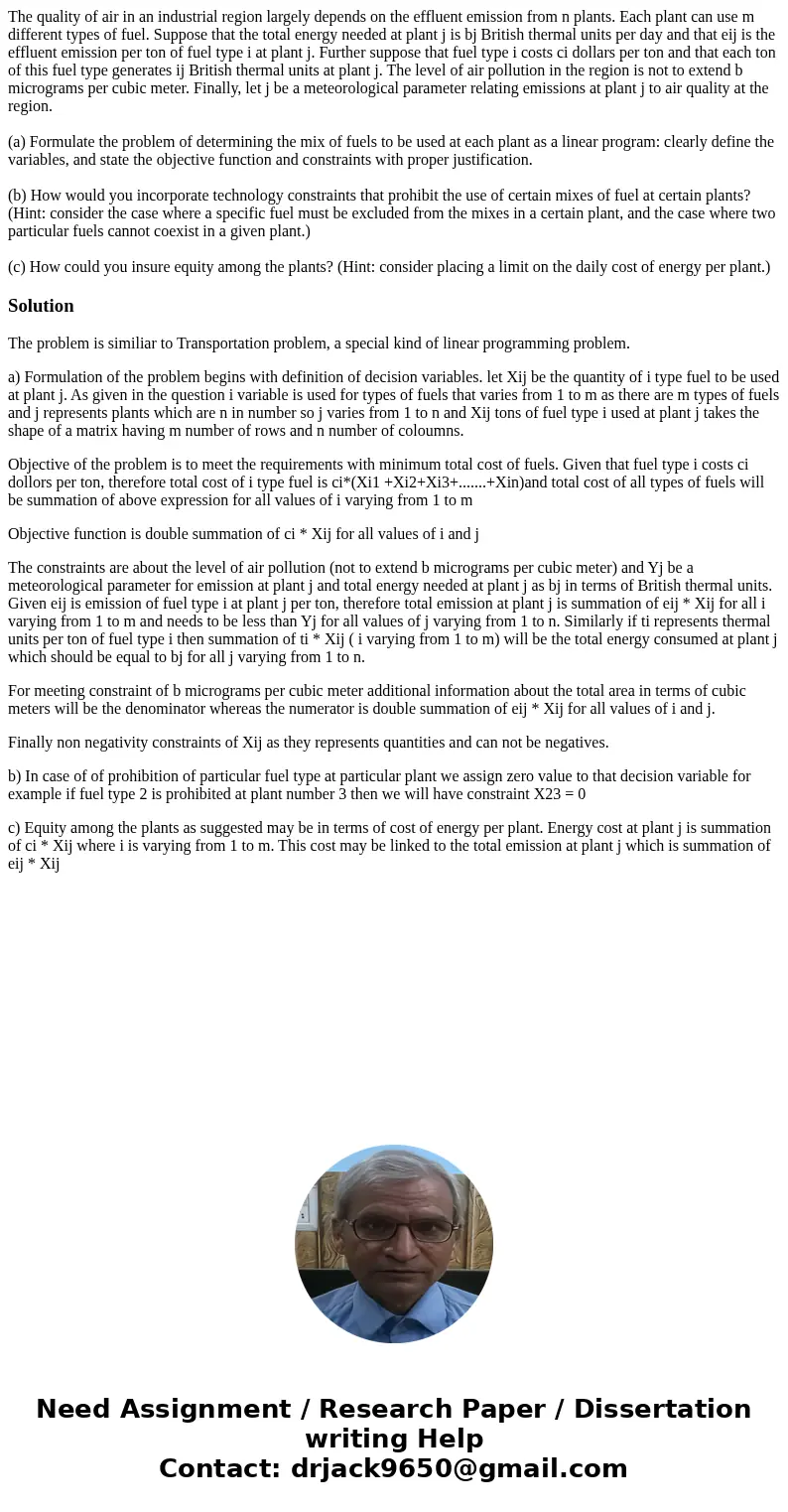 The quality of air in an industrial region largely depends on the effluent emission from n plants. Each plant can use m different types of fuel. Suppose that the total energy needed at plant j is bj British thermal units per day and that eij is the effluent emission per ton of fuel type i at plant j. Further suppose that fuel type i costs ci dollars per ton and that each ton of this fuel type generates ij British thermal units at plant j. The level of air pollution in the region is not to extend b micrograms per cubic meter. Finally, let j be a meteorological parameter relating emissions at plant j to air quality at the region.

(a) Formulate the problem of determining the mix of fuels to be used at each plant as a linear program: clearly define the variables, and state the objective function and constraints with proper justification.

(b) How would you incorporate technology constraints that prohibit the use of certain mixes of fuel at certain plants? (Hint: consider the case where a specific fuel must be excluded from the mixes in a certain plant, and the case where two particular fuels cannot coexist in a given plant.)

(c) How could you insure equity among the plants? (Hint: consider placing a limit on the daily cost of energy per plant.)

Solution

The problem is similiar to Transportation problem, a special kind of linear programming problem.

a) Formulation of the problem begins with definition of decision variables. let Xij be the quantity of i type fuel to be used at plant j. As given in the question i variable is used for types of fuels that varies from 1 to m as there are m types of fuels and j represents plants which are n in number so j varies from 1 to n and Xij tons of fuel type i used at plant j takes the shape of a matrix having m number of rows and n number of coloumns.

Objective of the problem is to meet the requirements with minimum total cost of fuels. Given that fuel type i costs ci dollors per ton, therefore total cost of i type fuel is ci*(Xi1 +Xi2+Xi3+.......+Xin)and total cost of all types of fuels will be summation of above expression for all values of i varying from 1 to m

Objective function is double summation of ci * Xij for all values of i and j

The constraints are about the level of air pollution (not to extend b micrograms per cubic meter) and Yj be a meteorological parameter for emission at plant j and total energy needed at plant j as bj in terms of British thermal units. Given eij is emission of fuel type i at plant j per ton, therefore total emission at plant j is summation of eij * Xij for all i varying from 1 to m and needs to be less than Yj for all values of j varying from 1 to n. Similarly if ti represents thermal units per ton of fuel type i then summation of ti * Xij ( i varying from 1 to m) will be the total energy consumed at plant j which should be equal to bj for all j varying from 1 to n.

For meeting constraint of b micrograms per cubic meter additional information about the total area in terms of cubic meters will be the denominator whereas the numerator is double summation of eij * Xij for all values of i and j.

Finally non negativity constraints of Xij as they represents quantities and can not be negatives.

b) In case of of prohibition of particular fuel type at particular plant we assign zero value to that decision variable for example if fuel type 2 is prohibited at plant number 3 then we will have constraint X23 = 0

c) Equity among the plants as suggested may be in terms of cost of energy per plant. Energy cost at plant j is summation of ci * Xij where i is varying from 1 to m. This cost may be linked to the total emission at plant j which is summation of eij * Xij

Need Assignment / Research Paper / Dissertation writing Help
Contact: drjack9650@gmail.com